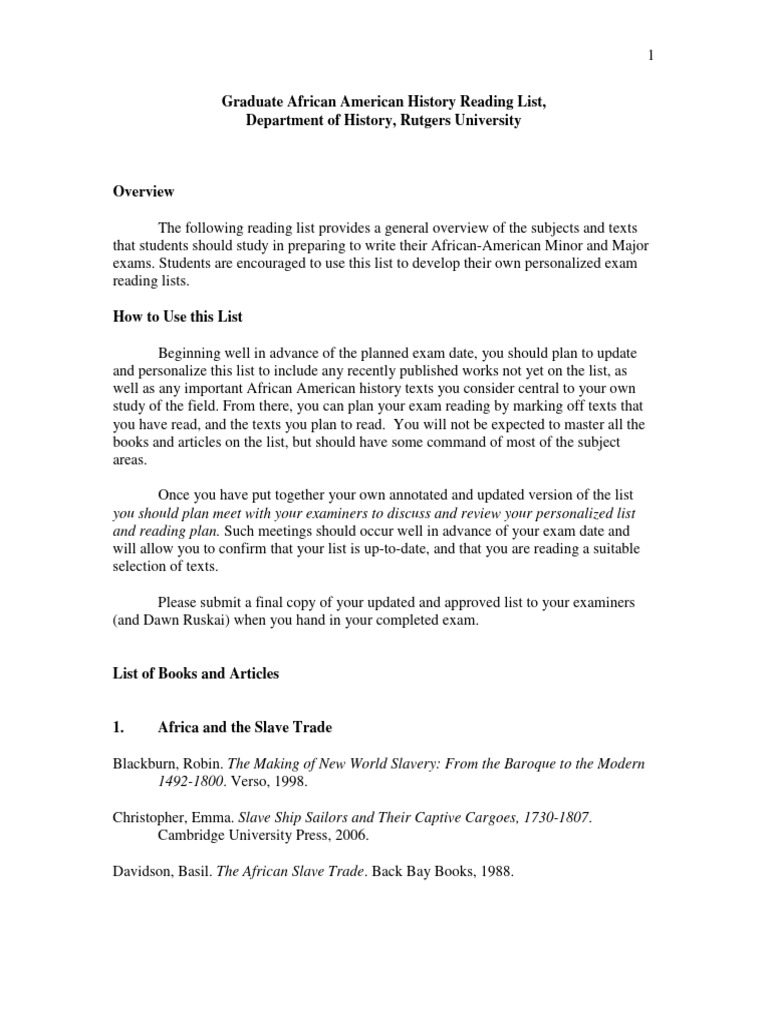 1

Graduate African American History Reading List,
Department of History, Rutgers University

Overview

The following reading list provides a general overview of the subjects and texts that students should study in preparing to write their African-American Minor and Major exams. Students are encouraged to use this list to develop their own personalized exam reading lists.

How to Use this List

Beginning well in advance of the planned exam date, you should plan to update and personalize this list to include any recently published works not yet on the list, as well as any important African American history texts you consider central to your own study of the field. From there, you can plan your exam reading by marking off texts that you have read, and the texts you plan to read. You will not be expected to master all the books and articles on the list, but should have some command of most of the subject areas.

Once you have put together your own annotated and updated version of the list you should plan meet with your examiners to discuss and review your personalized list and reading plan. Such meetings should occur well in advance of your exam date and will allow you to confirm that your list is up-to-date, and that you are reading a suitable selection of texts.

Please submit a final copy of your updated and approved list to your examiners (and Dawn Ruskai) when you hand in your completed exam.

List of Books and Articles

1. Africa and the Slave Trade

Blackburn, Robin. The Making of New World Slavery: From the Baroque to the Modern 1492-1800. Verso, 1998.

Christopher, Emma. Slave Ship Sailors and Their Captive Cargoes, 1730-1807. Cambridge University Press, 2006.

Davidson, Basil. The African Slave Trade. Back Bay Books, 1988.